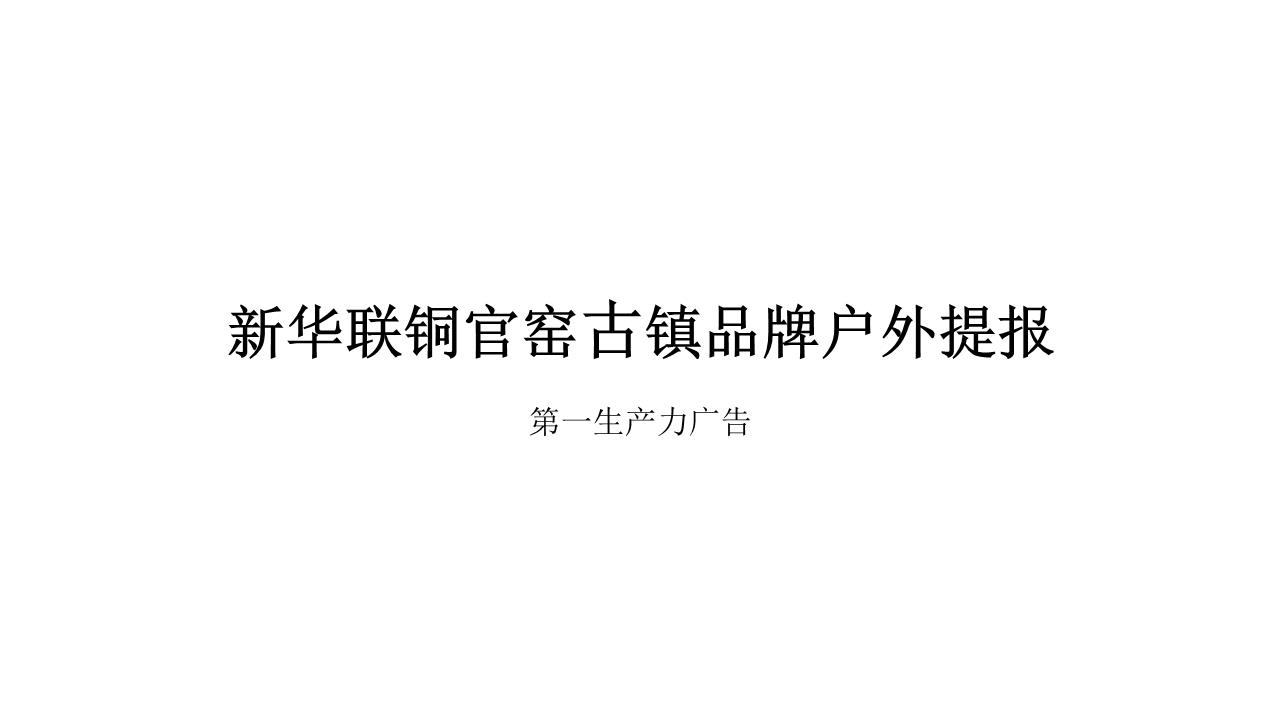 新华联铜官窑古镇品牌户外提报

第一生产力广告